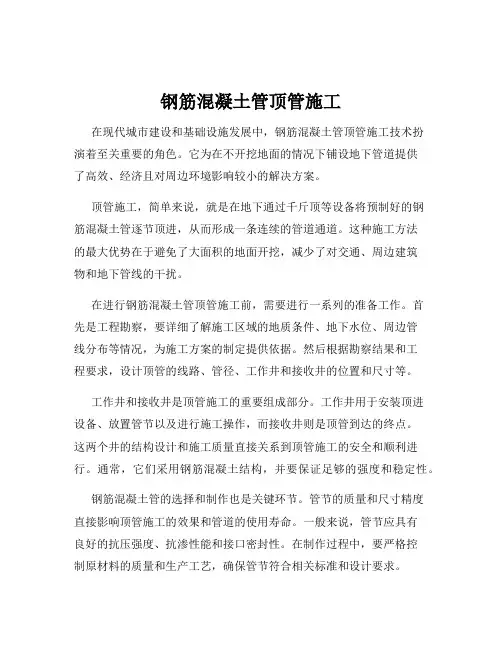 钢筋混凝土管顶管施工

在现代城市建设和基础设施发展中，钢筋混凝土管顶管施工技术扮演着至关重要的角色。它为在不开挖地面的情况下铺设地下管道提供了高效、经济且对周边环境影响较小的解决方案。

顶管施工，简单来说，就是在地下通过千斤顶等设备将预制好的钢筋混凝土管逐节顶进，从而形成一条连续的管道通道。这种施工方法的最大优势在于避免了大面积的地面开挖，减少了对交通、周边建筑物和地下管线的干扰。

在进行钢筋混凝土管顶管施工前，需要进行一系列的准备工作。首先是工程勘察，要详细了解施工区域的地质条件、地下水位、周边管线分布等情况，为施工方案的制定提供依据。然后根据勘察结果和工程要求，设计顶管的线路、管径、工作井和接收井的位置和尺寸等。

工作井和接收井是顶管施工的重要组成部分。工作井用于安装顶进设备、放置管节以及进行施工操作，而接收井则是顶管到达的终点。这两个井的结构设计和施工质量直接关系到顶管施工的安全和顺利进行。通常，它们采用钢筋混凝土结构，并要保证足够的强度和稳定性。

钢筋混凝土管的选择和制作也是关键环节。管节的质量和尺寸精度直接影响顶管施工的效果和管道的使用寿命。一般来说，管节应具有良好的抗压强度、抗渗性能和接口密封性。在制作过程中，要严格控制原材料的质量和生产工艺，确保管节符合相关标准和设计要求。